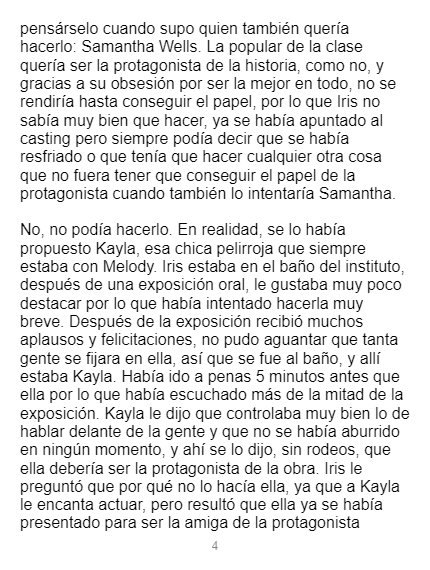 pensárselo cuando supo quien también quería hacerlo: Samantha Wells. La popular de la clase quería ser la protagonista de la historia, como no, y gracias a su obsesión por ser la mejor en todo, no se rendiría hasta conseguir el papel, por lo que Iris no sabía muy bien que hacer, ya se había apuntado al casting pero siempre podía decir que se había resfriado o que tenía que hacer cualquier otra cosa que no fuera tener que conseguir el papel de la protagonista cuando también lo intentaría Samantha.

No, no podía hacerlo. En realidad, se lo había propuesto Kayla, esa chica pelirroja que siempre estaba con Melody. Iris estaba en el baño del instituto, después de una exposición oral, le gustaba muy poco destacar por lo que había intentado hacerla muy breve. Después de la exposición recibió muchos aplausos y felicitaciones, no pudo aguantar que tanta gente se fijara en ella, así que se fue al baño, y allí estaba Kayla. Había ido a penas 5 minutos antes que ella por lo que había escuchado más de la mitad de la exposición. Kayla le dijo que controlaba muy bien lo de hablar delante de la gente y que no se había aburrido en ningún momento, y ahí se lo dijo, sin rodeos, que ella debería ser la protagonista de la obra. Iris le preguntó que por qué no lo hacía ella, ya que a Kayla le encanta actuar, pero resultó que ella ya se había presentado para ser la amiga de la protagonista

4